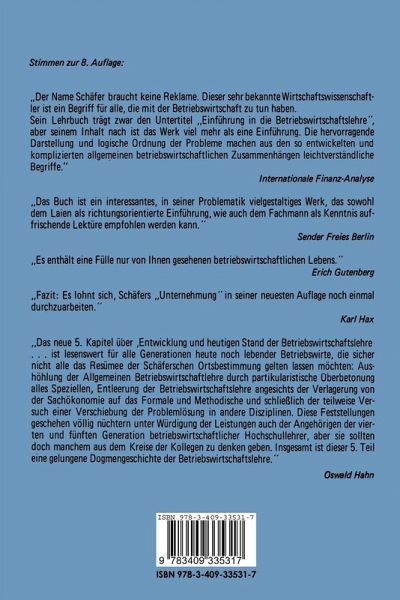 Stimmen zur 8. Auflage:

„Der Name Schäfer braucht keine Reklame. Dieser sehr bekannte Wirtschaftswissenschaftler ist ein Begriff für alle, die mit der Betriebswirtschaft zu tun haben.
Sein Lehrbuch trägt zwar den Untertitel „Einführung in die Betriebswirtschaftslehre", aber seinem Inhalt nach ist das Werk viel mehr als eine Einführung. Die hervorragende Darstellung und logische Ordnung der Probleme machen aus den so entwickelten und komplizierten allgemeinen betriebswirtschaftlichen Zusammenhängen leichtverständliche Begriffe."

Internationale Finanz-Analyse

„Das Buch ist ein interessantes, in seiner Problematik vielgestaltiges Werk, das sowohl dem Laien als richtungsorientierte Einführung, wie auch dem Fachmann als Kenntnis auffrischende Lektüre empfohlen werden kann."

Sender Freies Berlin

„Es enthält eine Fülle nur von Ihnen gesehenen betriebswirtschaftlichen Lebens."

Erich Gutenberg

„Fazit: Es lohnt sich, Schäfers „Unternehmung" in seiner neuesten Auflage noch einmal durchzuarbeiten."

Karl Hax

„Das neue 5. Kapitel über ‚Entwicklung und heutigen Stand der Betriebswirtschaftslehre . . . ist lesenswert für alle Generationen heute noch lebender Betriebswirte, die sicher nicht alle das Resümee der Schäferschen Ortsbestimmung gelten lassen möchten: Aushöhlung der Allgemeinen Betriebswirtschaftlehre durch partikularistische Überbetonung alles Speziellen, Entleerung der Betriebswirtschaftslehre angesichts der Verlagerung von der Sachökonomie auf das Formale und Methodische und schließlich der teilweise Versuch einer Verschiebung der Problemlösung in andere Disziplinen. Diese Feststellungen geschehen völlig nüchtern unter Würdigung der Leistungen auch der Angehörigen der vierten und fünften Generation betriebswirtschaftlicher Hochschullehrer, aber sie sollten doch manchem aus dem Kreise der Kollegen zu denken geben. Insgesamt ist dieser 5. Teil eine gelungene Dogmengeschichte der Betriebswirtschaftslehre."

Oswald Hahn

ISBN 978-3-409-33531-7

9 783409 335317

ISBN 978-3-409-33531-7